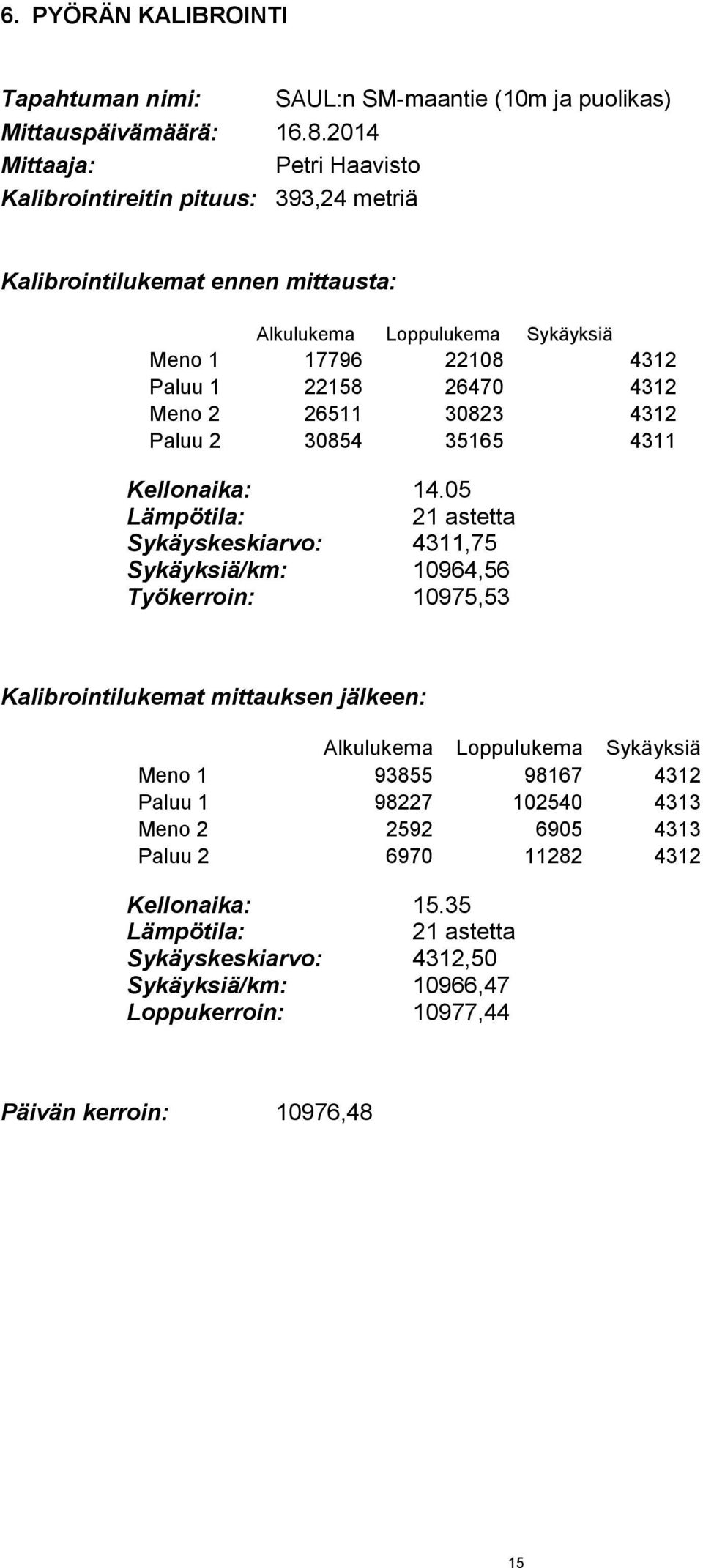 6. PYÖRÄN KALIBROINTI

Tapahtuman nimi: SAUL:n SM-maantie (10m ja puolikas)
Mittauspäivämäärä: 16.8.2014
Mittaaja: Petri Haavisto
Kalibrointireitin pituus: 393,24 metriä

Kalibrointilukemat ennen mittausta:

| | Alkulukema | Loppulukema | Sykäyksiä |
|---|---|---|---|
| Meno 1 | 17796 | 22108 | 4312 |
| Paluu 1 | 22158 | 26470 | 4312 |
| Meno 2 | 26511 | 30823 | 4312 |
| Paluu 2 | 30854 | 35165 | 4311 |

Kellonaika: 14.05
Lämpötila: 21 astetta
Sykäyskeskiarvo: 4311,75
Sykäyksiä/km: 10964,56
Työkerroin: 10975,53

Kalibrointilukemat mittauksen jälkeen:

| | Alkulukema | Loppulukema | Sykäyksiä |
|---|---|---|---|
| Meno 1 | 93855 | 98167 | 4312 |
| Paluu 1 | 98227 | 102540 | 4313 |
| Meno 2 | 2592 | 6905 | 4313 |
| Paluu 2 | 6970 | 11282 | 4312 |

Kellonaika: 15.35
Lämpötila: 21 astetta
Sykäyskeskiarvo: 4312,50
Sykäyksiä/km: 10966,47
Loppukerroin: 10977,44

Päivän kerroin: 10976,48

15